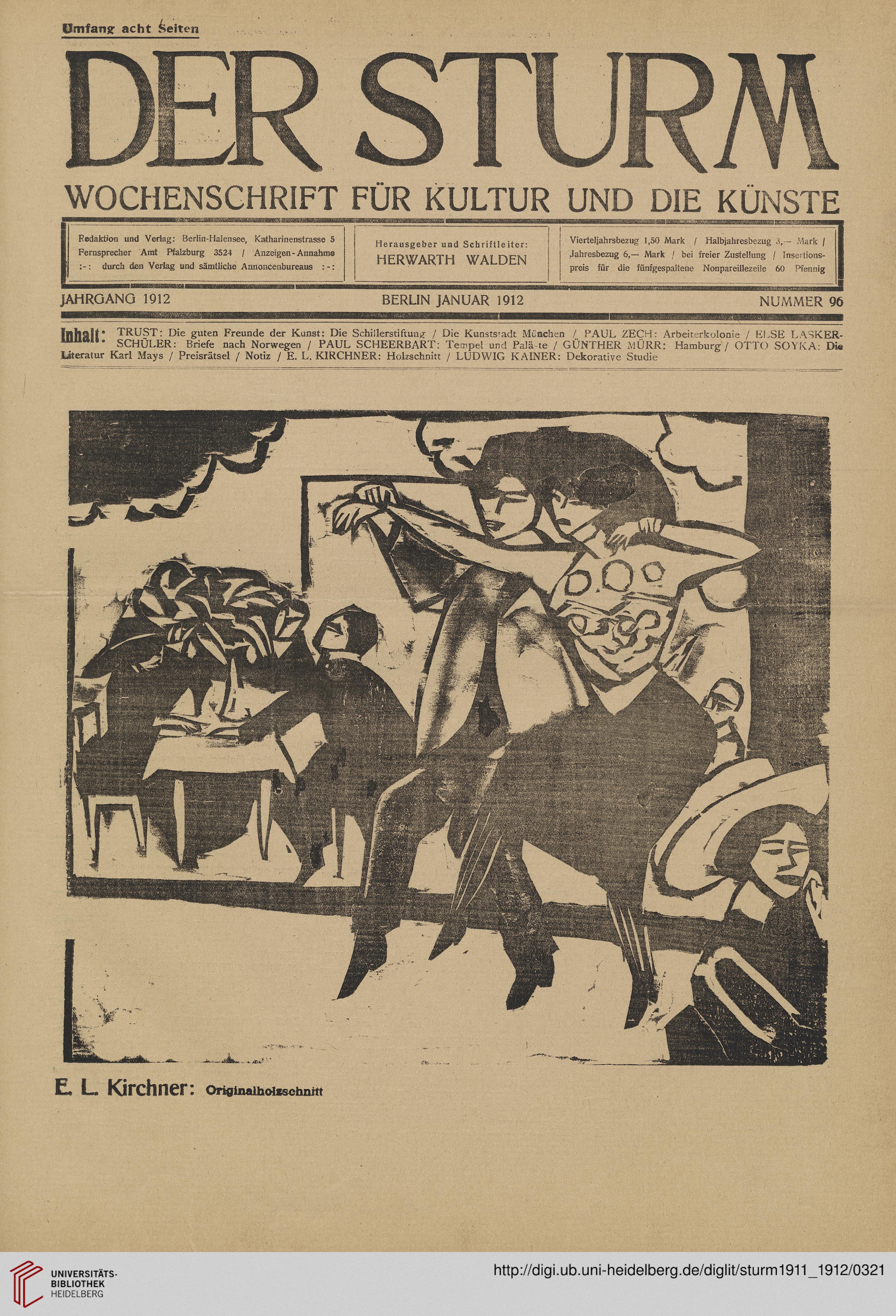 Umfang acht Seiten

DER STURM

WOCHENSCHRIFT FÜR KULTUR UND DIE KÜNSTE

Redaktion und Verlag: Berlin-Halensee, Katharinenstrasse 5 Fernsprecher Amt Pfalzburg 3524 / Anzeigen-Annahme :-: durch den Verlag und sämtliche Annoncenbureaus :-:

Herausgeber und Schriftleiter: HERWARTH WALDEN

Vierteljahrsbezug 1,50 Mark / Halbjahresbezug 3,— Mark / Jahresbezug 6,— Mark / bei freier Zustellung / Insertionspreis für die fünfgespaltene Nonpareillezeile 60 Pfennig

JAHRGANG 1912

BERLIN JANUAR 1912

NUMMER 96

Inhalt: TRUST: Die guten Freunde der Kunst: Die Schillerstiftung / Die Kunststadt München / PAUL ZECH: Arbeiterkolonie / ELSE LASKER-SCHÜLER: Briefe nach Norwegen / PAUL SCHEERBART: Tempel und Paläste / GÜNTHER MÜRR: Hamburg / OTTO SOYKA: Die Literatur Karl Mays / Preisrätsel / Notiz / E. L. KIRCHNER: Holzschnitt / LUDWIG KAINER: Dekorative Studie

E. L. Kirchner: Originalholzschnitt

UNIVERSITÄTS-BIBLIOTHEK HEIDELBERG

http://digi.ub.uni-heidelberg.de/diglit/sturm1911_1912/0321